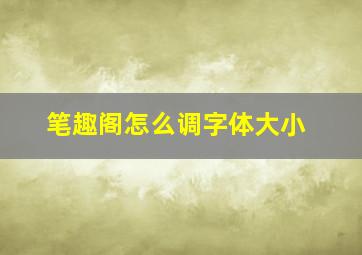 笔趣阁怎么调字体大小